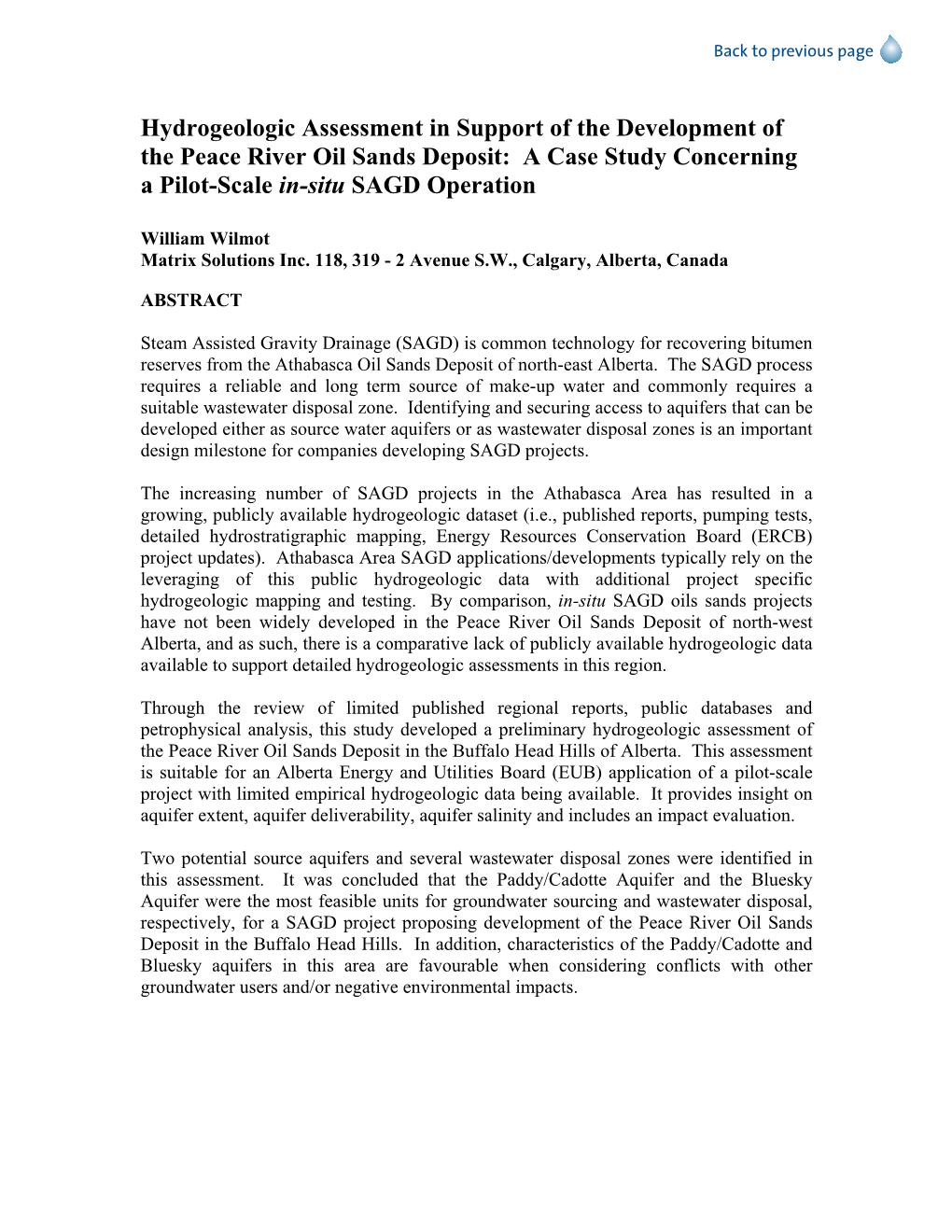 Back to previous page

Hydrogeologic Assessment in Support of the Development of the Peace River Oil Sands Deposit: A Case Study Concerning a Pilot-Scale in-situ SAGD Operation

William Wilmot
Matrix Solutions Inc. 118, 319 - 2 Avenue S.W., Calgary, Alberta, Canada

ABSTRACT

Steam Assisted Gravity Drainage (SAGD) is common technology for recovering bitumen reserves from the Athabasca Oil Sands Deposit of north-east Alberta. The SAGD process requires a reliable and long term source of make-up water and commonly requires a suitable wastewater disposal zone. Identifying and securing access to aquifers that can be developed either as source water aquifers or as wastewater disposal zones is an important design milestone for companies developing SAGD projects.

The increasing number of SAGD projects in the Athabasca Area has resulted in a growing, publicly available hydrogeologic dataset (i.e., published reports, pumping tests, detailed hydrostratigraphic mapping, Energy Resources Conservation Board (ERCB) project updates). Athabasca Area SAGD applications/developments typically rely on the leveraging of this public hydrogeologic data with additional project specific hydrogeologic mapping and testing. By comparison, in-situ SAGD oils sands projects have not been widely developed in the Peace River Oil Sands Deposit of north-west Alberta, and as such, there is a comparative lack of publicly available hydrogeologic data available to support detailed hydrogeologic assessments in this region.

Through the review of limited published regional reports, public databases and petrophysical analysis, this study developed a preliminary hydrogeologic assessment of the Peace River Oil Sands Deposit in the Buffalo Head Hills of Alberta. This assessment is suitable for an Alberta Energy and Utilities Board (EUB) application of a pilot-scale project with limited empirical hydrogeologic data being available. It provides insight on aquifer extent, aquifer deliverability, aquifer salinity and includes an impact evaluation.

Two potential source aquifers and several wastewater disposal zones were identified in this assessment. It was concluded that the Paddy/Cadotte Aquifer and the Bluesky Aquifer were the most feasible units for groundwater sourcing and wastewater disposal, respectively, for a SAGD project proposing development of the Peace River Oil Sands Deposit in the Buffalo Head Hills. In addition, characteristics of the Paddy/Cadotte and Bluesky aquifers in this area are favourable when considering conflicts with other groundwater users and/or negative environmental impacts.